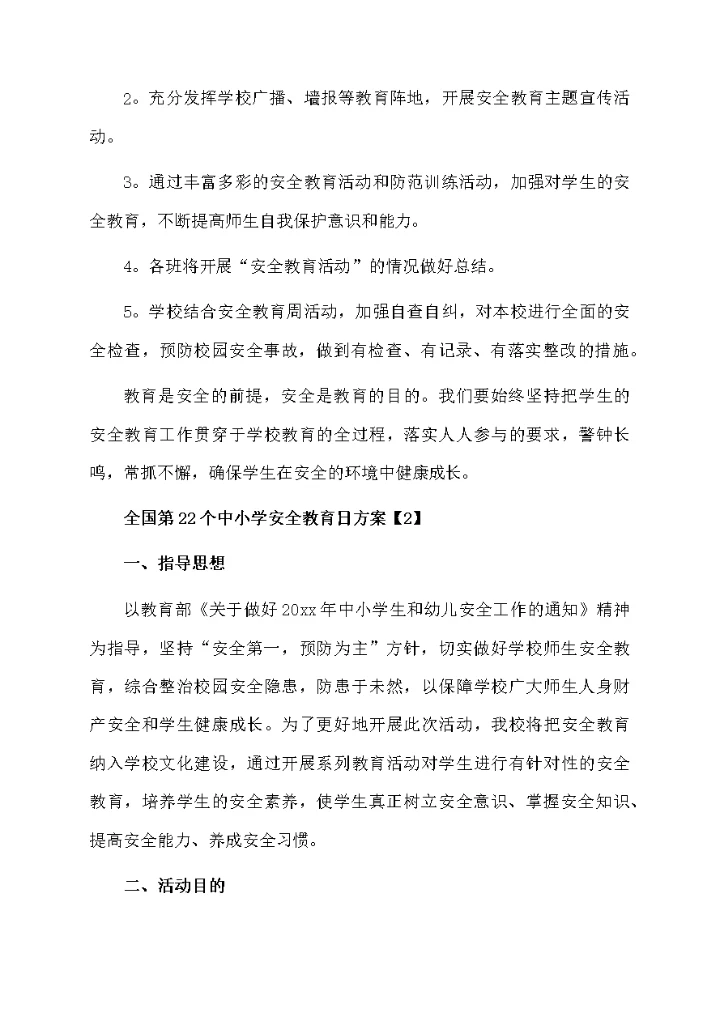 2。充分发挥学校广播、墙报等教育阵地，开展安全教育主题宣传活动。

3。通过丰富多彩的安全教育活动和防范训练活动，加强对学生的安全教育，不断提高师生自我保护意识和能力。

4。各班将开展“安全教育活动”的情况做好总结。

5。学校结合安全教育周活动，加强自查自纠，对本校进行全面的安全检查，预防校园安全事故，做到有检查、有记录、有落实整改的措施。

教育是安全的前提，安全是教育的目的。我们要始终坚持把学生的安全教育工作贯穿于学校教育的全过程，落实人人参与的要求，警钟长鸣，常抓不懈，确保学生在安全的环境中健康成长。

全国第22个中小学安全教育日方案【2】

一、指导思想

以教育部《关于做好20xx年中小学生和幼儿安全工作的通知》精神为指导，坚持“安全第一，预防为主”方针，切实做好学校师生安全教育，综合整治校园安全隐患，防患于未然，以保障学校广大师生人身财产安全和学生健康成长。为了更好地开展此次活动，我校将把安全教育纳入学校文化建设，通过开展系列教育活动对学生进行有针对性的安全教育，培养学生的安全素养，使学生真正树立安全意识、掌握安全知识、提高安全能力、养成安全习惯。

二、活动目的